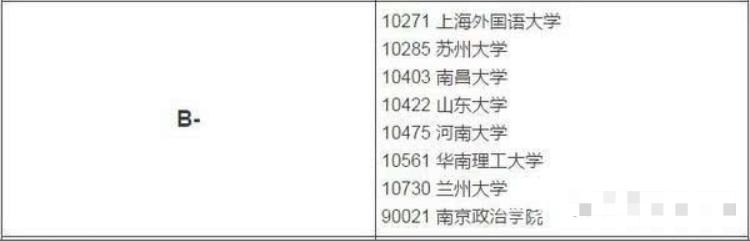 | B- | 10271 上海外国语大学<br>10285 苏州大学<br>10403 南昌大学<br>10422 山东大学<br>10475 河南大学<br>10561 华南理工大学<br>10730 兰州大学<br>90021 南京政治学院 |
|---|---|